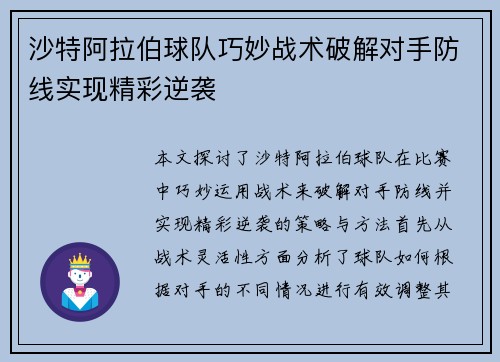 沙特阿拉伯球队巧妙战术破解对手防线实现精彩逆袭

本文探讨了沙特阿拉伯球队在比赛中巧妙运用战术来破解对手防线并实现精彩逆袭的策略与方法首先从战术灵活性方面分析了球队如何根据对手的不同情况进行有效调整其